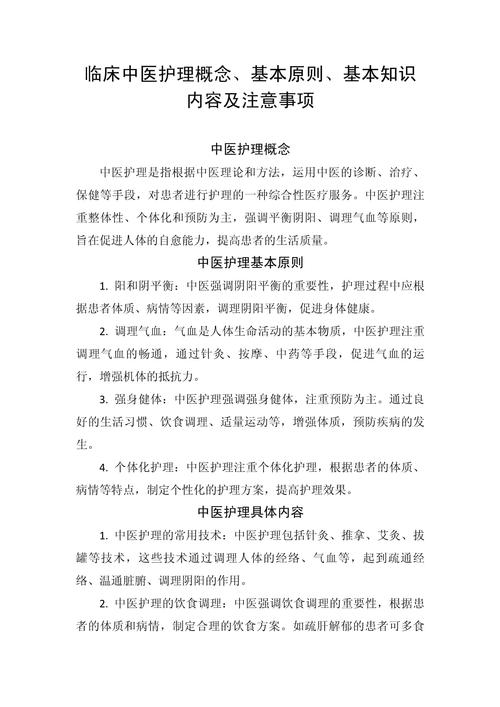 临床中医护理概念、基本原则、基本知识内容及注意事项

中医护理概念

中医护理是指根据中医理论和方法，运用中医的诊断、治疗、保健等手段，对患者进行护理的一种综合性医疗服务。中医护理注重整体性、个体化和预防为主，强调平衡阴阳、调理气血等原则，旨在促进人体的自愈能力，提高患者的生活质量。

中医护理基本原则

1. 阳和阴平衡：中医强调阴阳平衡的重要性，护理过程中应根据患者体质、病情等因素，调理阴阳平衡，促进身体健康。

2. 调理气血：气血是人体生命活动的基本物质，中医护理注重调理气血的畅通，通过针灸、按摩、中药等手段，促进气血的运行，增强机体的抵抗力。

3. 强身健体：中医护理强调强身健体，注重预防为主。通过良好的生活习惯、饮食调理、适量运动等，增强体质，预防疾病的发生。

4. 个体化护理：中医护理注重个体化护理，根据患者的体质、病情等特点，制定个性化的护理方案，提高护理效果。

中医护理具体内容

1. 中医护理的常用技术：中医护理包括针灸、推拿、艾灸、拔罐等技术，这些技术通过调理人体的经络、气血等，起到疏通经络、温通脏腑、调理阴阳的作用。

2. 中医护理的饮食调理：中医强调饮食调理的重要性，根据患者的体质和病情，制定合理的饮食方案。如疏肝解郁的患者可多食